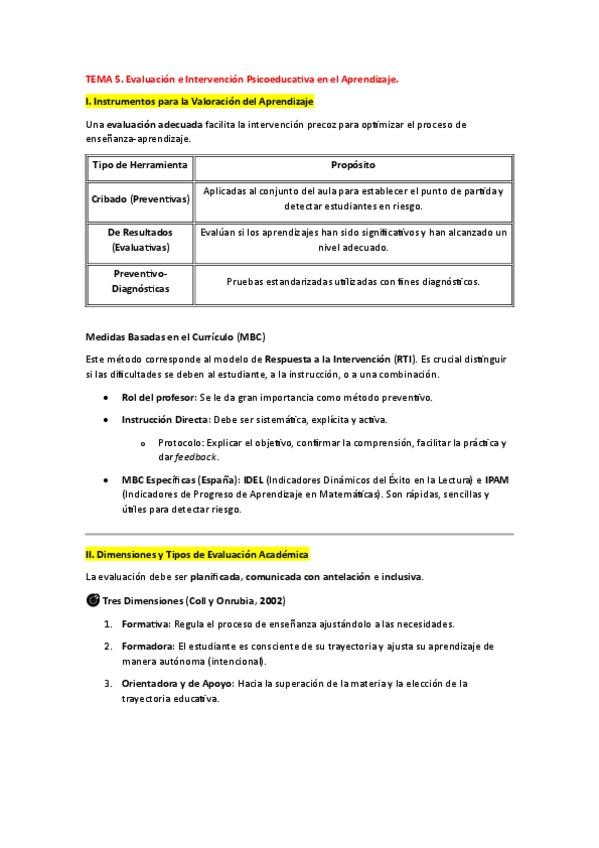 TEMA 5. Evaluación e Intervención Psicoeducativa en el Aprendizaje.

I. Instrumentos para la Valoración del Aprendizaje

Una evaluación adecuada facilita la intervención precoz para optimizar el proceso de enseñanza-aprendizaje.

| Tipo de Herramienta | Propósito |
|---|---|
| Cribado (Preventivas) | Aplicadas al conjunto del aula para establecer el punto de partida y detectar estudiantes en riesgo. |
| De Resultados (Evaluativas) | Evalúan si los aprendizajes han sido significativos y han alcanzado un nivel adecuado. |
| Preventivo-Diagnósticas | Pruebas estandarizadas utilizadas con fines diagnósticos. |

Medidas Basadas en el Currículo (MBC)

Este método corresponde al modelo de Respuesta a la Intervención (RTI). Es crucial distinguir si las dificultades se deben al estudiante, a la instrucción, o a una combinación.

• Rol del profesor: Se le da gran importancia como método preventivo.

• Instrucción Directa: Debe ser sistemática, explícita y activa.

o Protocolo: Explicar el objetivo, confirmar la comprensión, facilitar la práctica y dar feedback.

• MBC Específicas (España): IDEL (Indicadores Dinámicos del Éxito en la Lectura) e IPAM (Indicadores de Progreso de Aprendizaje en Matemáticas). Son rápidas, sencillas y útiles para detectar riesgo.

II. Dimensiones y Tipos de Evaluación Académica

La evaluación debe ser planificada, comunicada con antelación e inclusiva.

Tres Dimensiones (Coll y Onrubia, 2002)

1. Formativa: Regula el proceso de enseñanza ajustándolo a las necesidades.

2. Formadora: El estudiante es consciente de su trayectoria y ajusta su aprendizaje de manera autónoma (intencional).

3. Orientadora y de Apoyo: Hacia la superación de la materia y la elección de la trayectoria educativa.